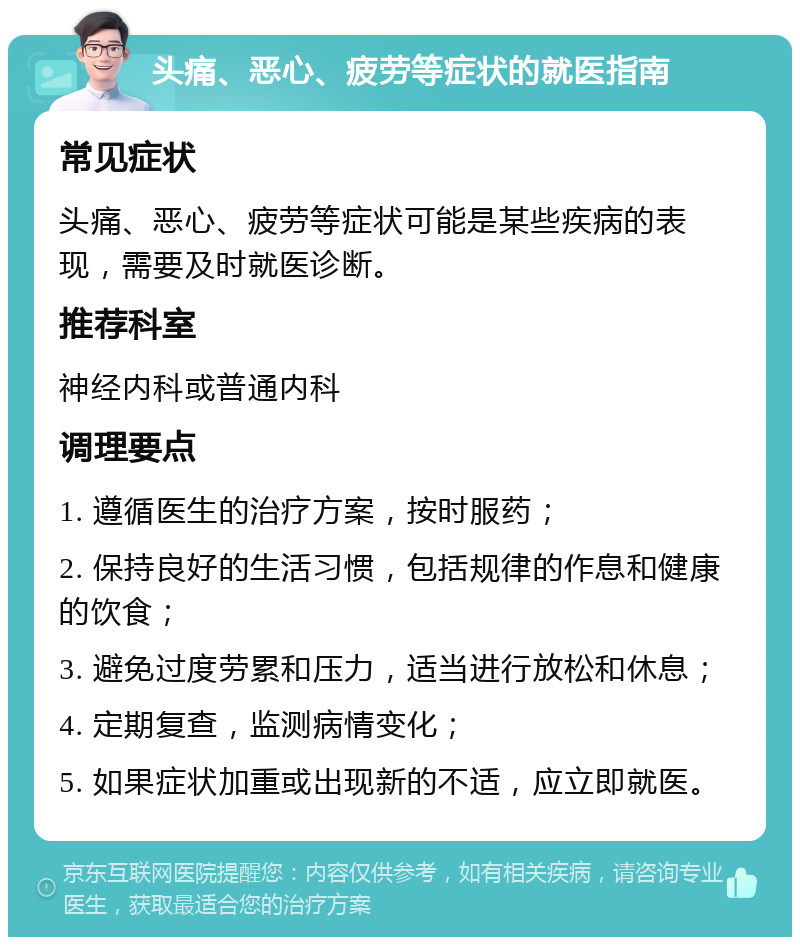 头痛、恶心、疲劳等症状的就医指南

常见症状

头痛、恶心、疲劳等症状可能是某些疾病的表现，需要及时就医诊断。

推荐科室

神经内科或普通内科

调理要点

1. 遵循医生的治疗方案，按时服药；

2. 保持良好的生活习惯，包括规律的作息和健康的饮食；

3. 避免过度劳累和压力，适当进行放松和休息；

4. 定期复查，监测病情变化；

5. 如果症状加重或出现新的不适，应立即就医。

京东互联网医院提醒您：内容仅供参考，如有相关疾病，请咨询专业医生，获取最适合您的治疗方案